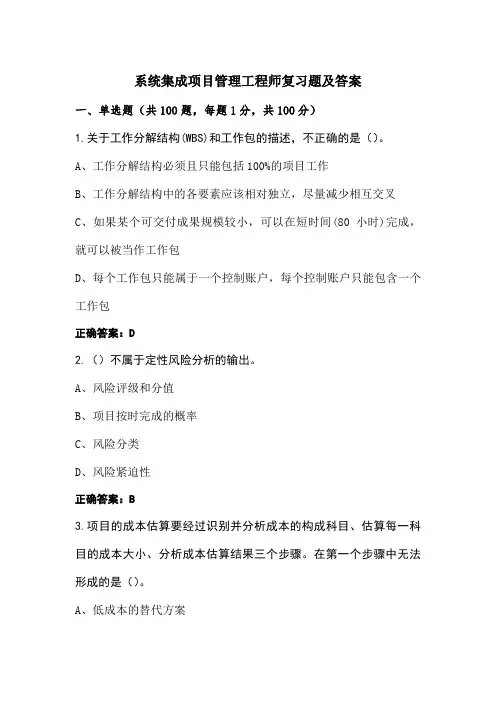 系统集成项目管理工程师复习题及答案

一、单选题（共100题，每题1分，共100分）

1.关于工作分解结构(WBS)和工作包的描述，不正确的是（）。

A、工作分解结构必须且只能包括100%的项目工作

B、工作分解结构中的各要素应该相对独立，尽量减少相互交叉

C、如果某个可交付成果规模较小，可以在短时间(80 小时)完成，就可以被当作工作包

D、每个工作包只能属于一个控制账户，每个控制账户只能包含一个工作包

正确答案：D

2.（）不属于定性风险分析的输出。

A、风险评级和分值

B、项目按时完成的概率

C、风险分类

D、风险紧迫性

正确答案：B

3.项目的成本估算要经过识别并分析成本的构成科目、估算每一科目的成本大小、分析成本估算结果三个步骤。在第一个步骤中无法形成的是（）。

A、低成本的替代方案